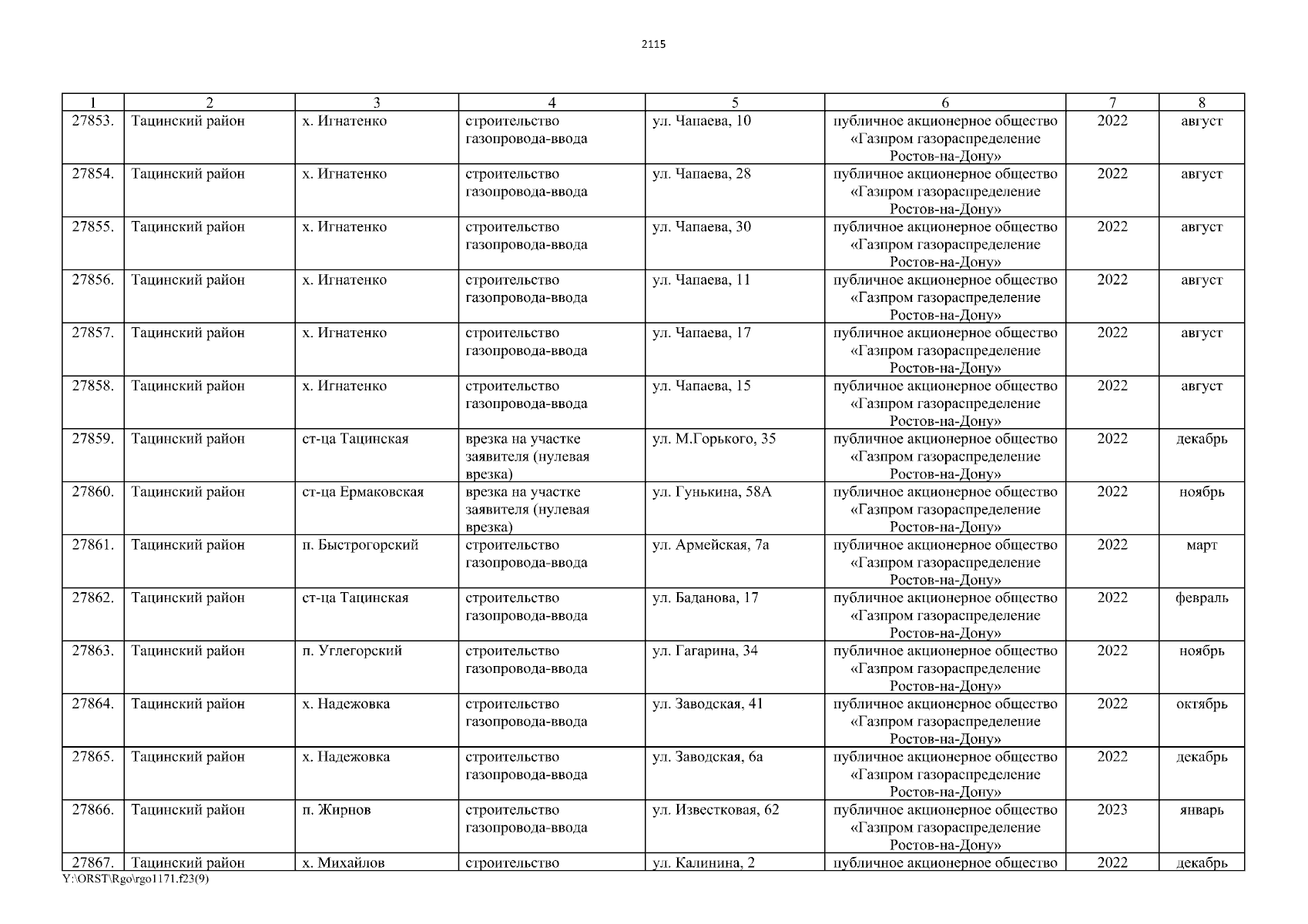 2115

| 1 | 2 | 3 | 4 | 5 | 6 | 7 | 8 |
|---|---|---|---|---|---|---|---|
| 27853. | Тацинский район | х. Игнатенко | строительство газопровода-ввода | ул. Чапаева, 10 | публичное акционерное общество «Газпром газораспределение Ростов-на-Дону» | 2022 | август |
| 27854. | Тацинский район | х. Игнатенко | строительство газопровода-ввода | ул. Чапаева, 28 | публичное акционерное общество «Газпром газораспределение Ростов-на-Дону» | 2022 | август |
| 27855. | Тацинский район | х. Игнатенко | строительство газопровода-ввода | ул. Чапаева, 30 | публичное акционерное общество «Газпром газораспределение Ростов-на-Дону» | 2022 | август |
| 27856. | Тацинский район | х. Игнатенко | строительство газопровода-ввода | ул. Чапаева, 11 | публичное акционерное общество «Газпром газораспределение Ростов-на-Дону» | 2022 | август |
| 27857. | Тацинский район | х. Игнатенко | строительство газопровода-ввода | ул. Чапаева, 17 | публичное акционерное общество «Газпром газораспределение Ростов-на-Дону» | 2022 | август |
| 27858. | Тацинский район | х. Игнатенко | строительство газопровода-ввода | ул. Чапаева, 15 | публичное акционерное общество «Газпром газораспределение Ростов-на-Дону» | 2022 | август |
| 27859. | Тацинский район | ст-ца Тацинская | врезка на участке заявителя (нулевая врезка) | ул. М.Горького, 35 | публичное акционерное общество «Газпром газораспределение Ростов-на-Дону» | 2022 | декабрь |
| 27860. | Тацинский район | ст-ца Ермаковская | врезка на участке заявителя (нулевая врезка) | ул. Гунькина, 58А | публичное акционерное общество «Газпром газораспределение Ростов-на-Дону» | 2022 | ноябрь |
| 27861. | Тацинский район | п. Быстрогорский | строительство газопровода-ввода | ул. Армейская, 7а | публичное акционерное общество «Газпром газораспределение Ростов-на-Дону» | 2022 | март |
| 27862. | Тацинский район | ст-ца Тацинская | строительство газопровода-ввода | ул. Баданова, 17 | публичное акционерное общество «Газпром газораспределение Ростов-на-Дону» | 2022 | февраль |
| 27863. | Тацинский район | п. Углегорский | строительство газопровода-ввода | ул. Гагарина, 34 | публичное акционерное общество «Газпром газораспределение Ростов-на-Дону» | 2022 | ноябрь |
| 27864. | Тацинский район | х. Надежовка | строительство газопровода-ввода | ул. Заводская, 41 | публичное акционерное общество «Газпром газораспределение Ростов-на-Дону» | 2022 | октябрь |
| 27865. | Тацинский район | х. Надежовка | строительство газопровода-ввода | ул. Заводская, 6а | публичное акционерное общество «Газпром газораспределение Ростов-на-Дону» | 2022 | декабрь |
| 27866. | Тацинский район | п. Жирнов | строительство газопровода-ввода | ул. Известковая, 62 | публичное акционерное общество «Газпром газораспределение Ростов-на-Дону» | 2023 | январь |
| 27867. | Тацинский район | х. Михайлов | строительство | ул. Калинина, 2 | публичное акционерное общество | 2022 | декабрь |

Y:\ORST\Rgo\rgo1171.f23(9)